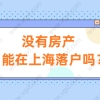 没有房产
能在上海落户吗？